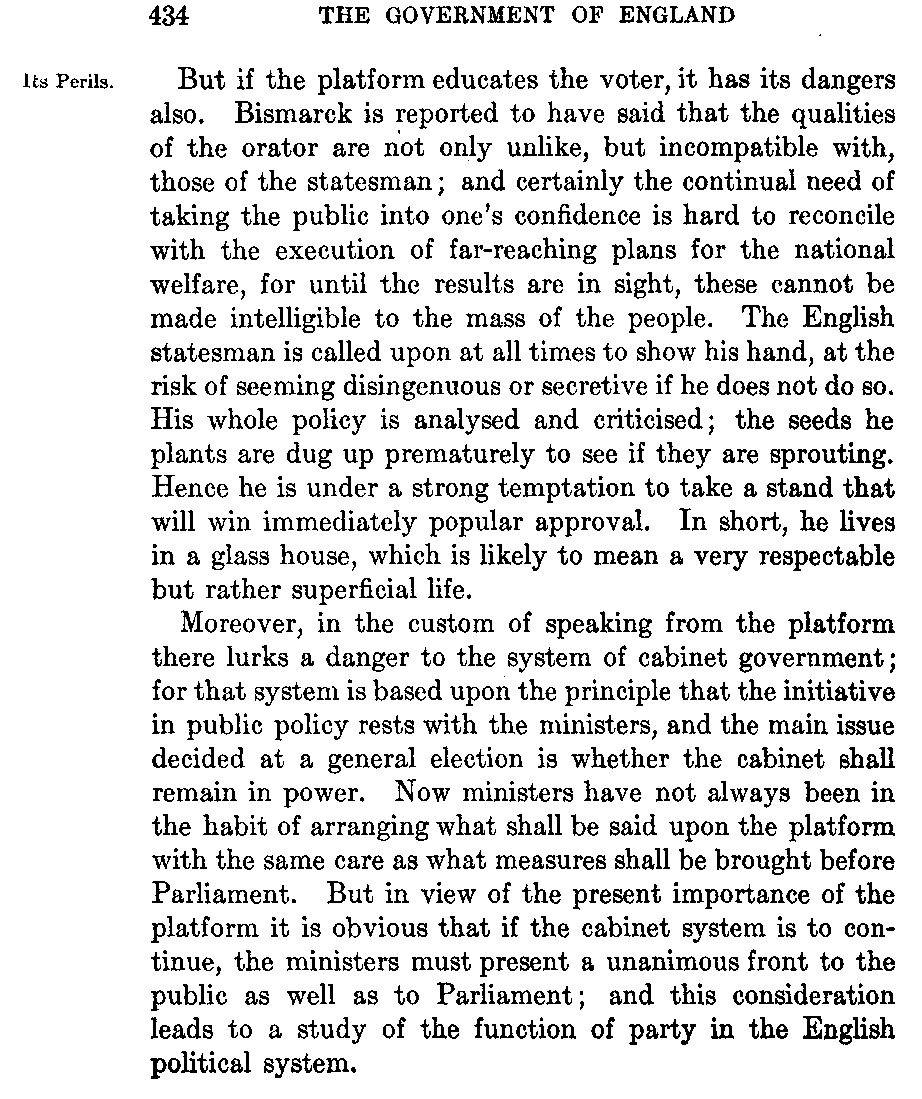 434 THE GOVERNMENT OF ENGLAND

Its Perils.

But if the platform educates the voter, it has its dangers also. Bismarck is reported to have said that the qualities of the orator are not only unlike, but incompatible with, those of the statesman; and certainly the continual need of taking the public into one's confidence is hard to reconcile with the execution of far-reaching plans for the national welfare, for until the results are in sight, these cannot be made intelligible to the mass of the people. The English statesman is called upon at all times to show his hand, at the risk of seeming disingenuous or secretive if he does not do so. His whole policy is analysed and criticised; the seeds he plants are dug up prematurely to see if they are sprouting. Hence he is under a strong temptation to take a stand that will win immediately popular approval. In short, he lives in a glass house, which is likely to mean a very respectable but rather superficial life.

Moreover, in the custom of speaking from the platform there lurks a danger to the system of cabinet government; for that system is based upon the principle that the initiative in public policy rests with the ministers, and the main issue decided at a general election is whether the cabinet shall remain in power. Now ministers have not always been in the habit of arranging what shall be said upon the platform with the same care as what measures shall be brought before Parliament. But in view of the present importance of the platform it is obvious that if the cabinet system is to continue, the ministers must present a unanimous front to the public as well as to Parliament; and this consideration leads to a study of the function of party in the English political system.